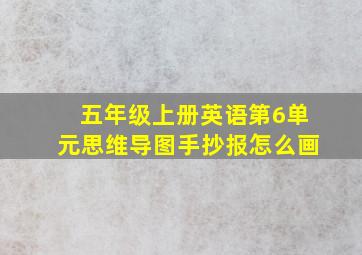 五年级上册英语第6单元思维导图手抄报怎么画